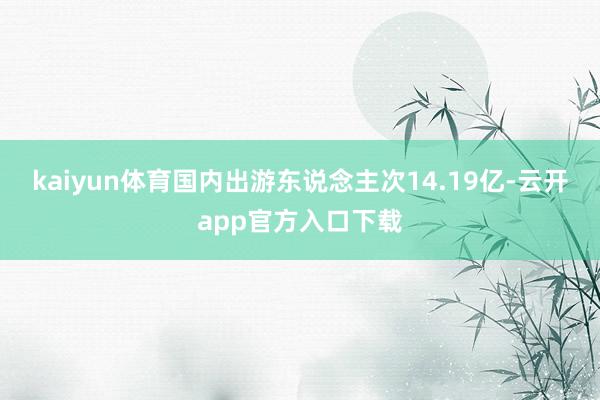 kaiyun体育国内出游东说念主次14.19亿-云开app官方入口下载